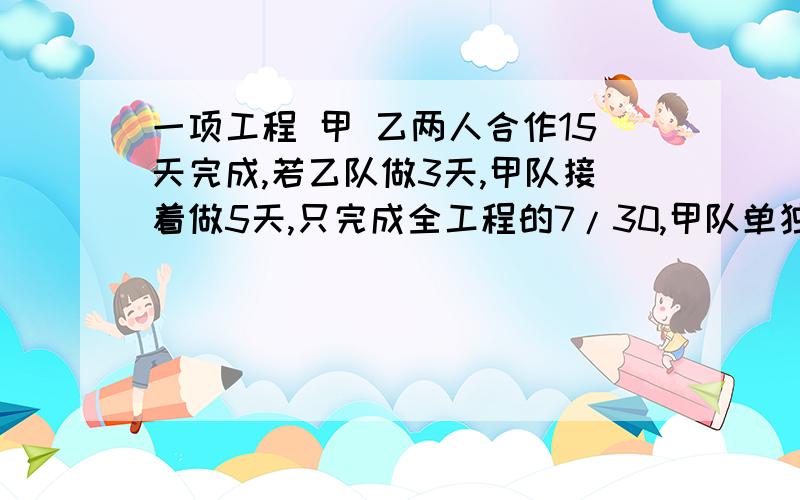 一项工程 甲 乙两人合作15天完成,若乙队做3天,甲队接着做5天,只完成全工程的7/30,甲队单独